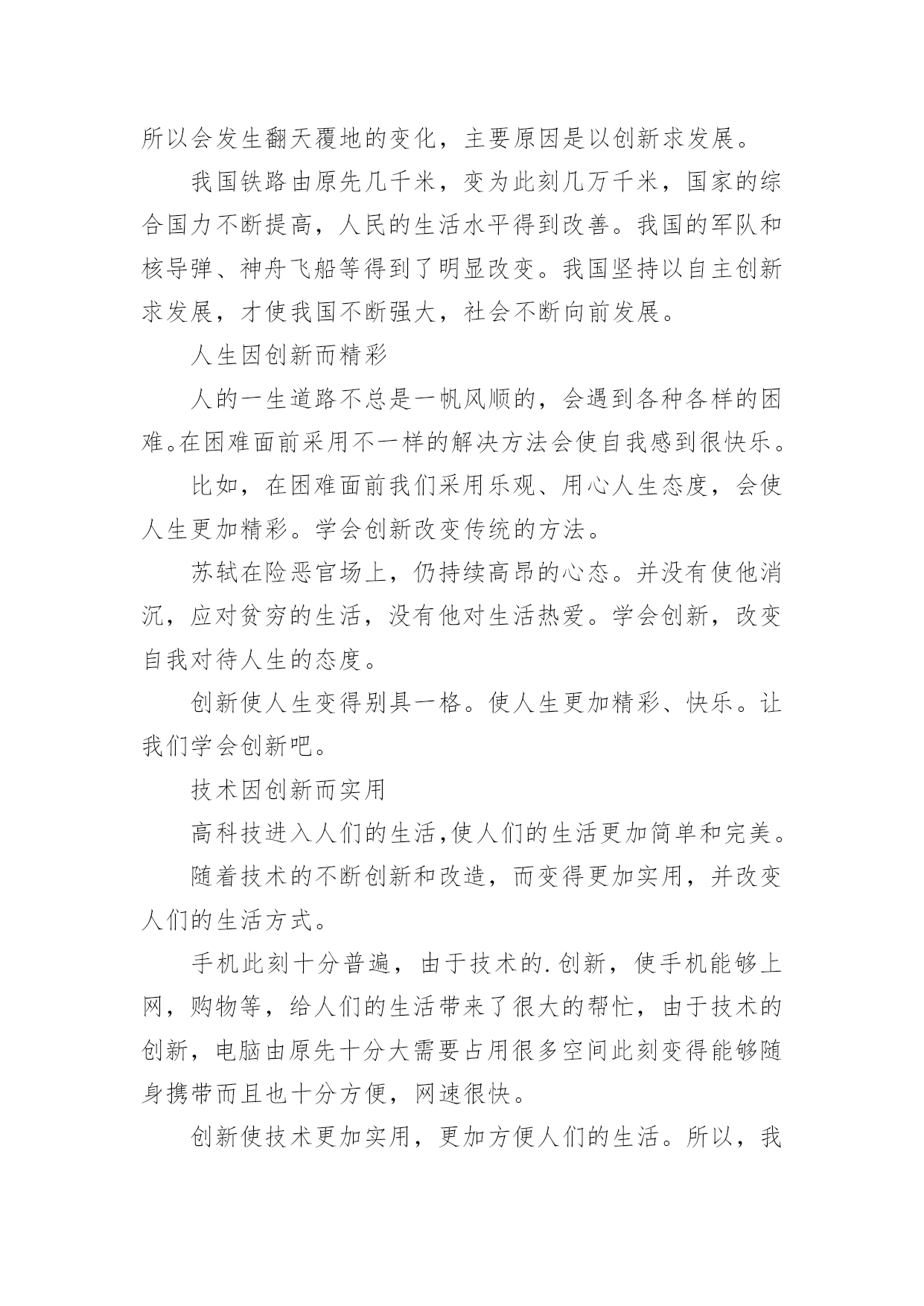 所以会发生翻天覆地的变化，主要原因是以创新求发展。

我国铁路由原先几千米，变为此刻几万千米，国家的综合国力不断提高，人民的生活水平得到改善。我国的军队和核导弹、神舟飞船等得到了明显改变。我国坚持以自主创新求发展，才使我国不断强大，社会不断向前发展。

人生因创新而精彩

人的一生道路不总是一帆风顺的，会遇到各种各样的困难。在困难面前采用不一样的解决方法会使自我感到很快乐。

比如，在困难面前我们采用乐观、用心人生态度，会使人生更加精彩。学会创新改变传统的方法。

苏轼在险恶官场上，仍持续高昂的心态。并没有使他消沉，应对贫穷的生活，没有他对生活热爱。学会创新，改变自我对待人生的态度。

创新使人生变得别具一格。使人生更加精彩、快乐。让我们学会创新吧。

技术因创新而实用

高科技进入人们的生活,使人们的生活更加简单和完美。

随着技术的不断创新和改造，而变得更加实用，并改变人们的生活方式。

手机此刻十分普遍，由于技术的.创新，使手机能够上网，购物等，给人们的生活带来了很大的帮忙，由于技术的创新，电脑由原先十分大需要占用很多空间此刻变得能够随身携带而且也十分方便，网速很快。

创新使技术更加实用，更加方便人们的生活。所以，我